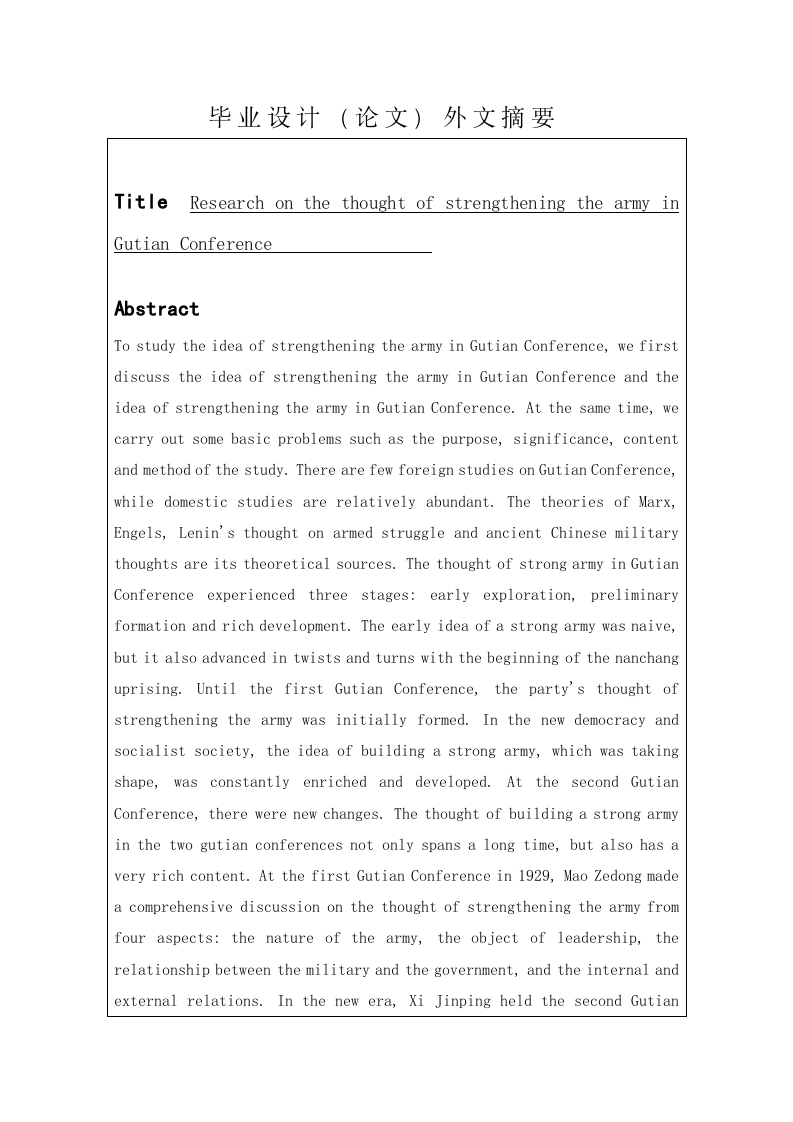 毕业设计（论文）外文摘要

Title Research on the thought of strengthening the army in Gutian Conference

Abstract

To study the idea of strengthening the army in Gutian Conference, we first discuss the idea of strengthening the army in Gutian Conference and the idea of strengthening the army in Gutian Conference. At the same time, we carry out some basic problems such as the purpose, significance, content and method of the study. There are few foreign studies on Gutian Conference, while domestic studies are relatively abundant. The theories of Marx, Engels, Lenin's thought on armed struggle and ancient Chinese military thoughts are its theoretical sources. The thought of strong army in Gutian Conference experienced three stages: early exploration, preliminary formation and rich development. The early idea of a strong army was naive, but it also advanced in twists and turns with the beginning of the nanchang uprising. Until the first Gutian Conference, the party's thought of strengthening the army was initially formed. In the new democracy and socialist society, the idea of building a strong army, which was taking shape, was constantly enriched and developed. At the second Gutian Conference, there were new changes. The thought of building a strong army in the two gutian conferences not only spans a long time, but also has a very rich content. At the first Gutian Conference in 1929, Mao Zedong made a comprehensive discussion on the thought of strengthening the army from four aspects: the nature of the army, the object of leadership, the relationship between the military and the government, and the internal and external relations. In the new era, Xi Jinping held the second Gutian